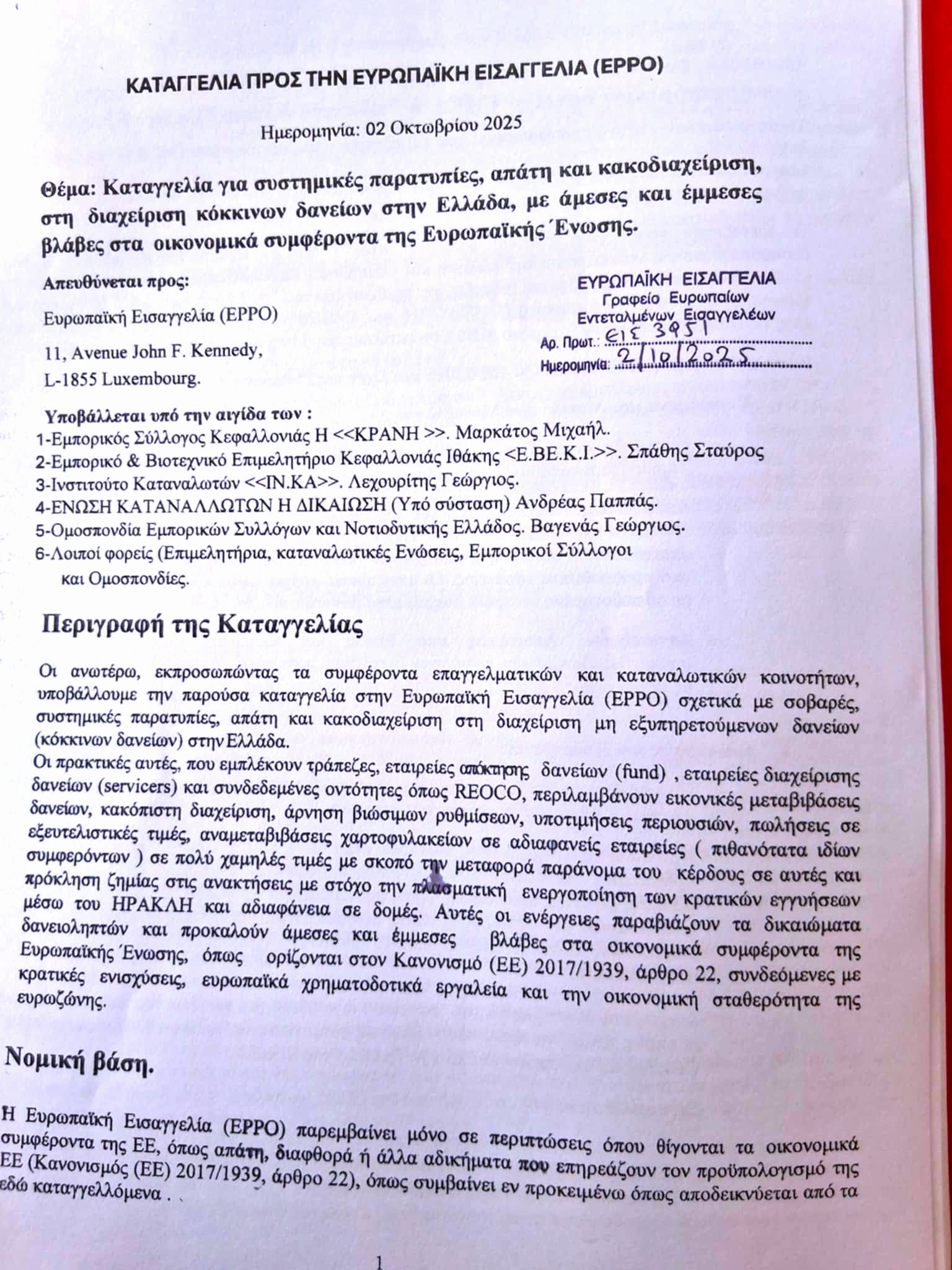 ΚΑΤΑΓΓΕΛΙΑ ΠΡΟΣ ΤΗΝ ΕΥΡΩΠΑΪΚΗ ΕΙΣΑΓΓΕΛΙΑ (EPPO)

Ημερομηνία: 02 Οκτωβρίου 2025

Θέμα: Καταγγελία για συστημικές παρατυπίες, απάτη και κακοδιαχείριση, στη διαχείριση κόκκινων δανείων στην Ελλάδα, με άμεσες και έμμεσες βλάβες στα οικονομικά συμφέροντα της Ευρωπαϊκής Ένωσης.

Απευθύνεται προς:

Ευρωπαϊκή Εισαγγελία (EPPO)

11, Avenue John F. Kennedy,

L-1855 Luxembourg.

ΕΥΡΩΠΑΪΚΗ ΕΙΣΑΓΓΕΛΙΑ
Γραφείο Ευρωπαίων Εντεταλμένων Εισαγγελέων
Αρ. Πρωτ.: ΕΙΣ 3951
Ημερομηνία: 2/10/2025

Υποβάλλεται υπό την αιγίδα των :
1-Εμπορικός Σύλλογος Κεφαλλονιάς Η <<ΚΡΑΝΗ >>. Μαρκάτος Μιχαήλ.
2-Εμπορικό & Βιοτεχνικό Επιμελητήριο Κεφαλλονιάς Ιθάκης <Ε.ΒΕ.Κ.Ι.>>. Σπάθης Σταύρος
3-Ινστιτούτο Καταναλωτών <<ΙΝ.ΚΑ>>. Λεχουρίτης Γεώργιος.
4-ΕΝΩΣΗ ΚΑΤΑΝΑΛΛΩΤΩΝ Η ΔΙΚΑΙΩΣΗ (Υπό σύσταση) Ανδρέας Παππάς.
5-Ομοσπονδία Εμπορικών Συλλόγων και Νοτιοδυτικής Ελλάδος. Βαγενάς Γεώργιος.
6-Λοιποί φορείς (Επιμελητήρια, καταναλωτικές Ενώσεις, Εμπορικοί Σύλλογοι και Ομοσπονδίες.

Περιγραφή της Καταγγελίας

Οι ανωτέρω, εκπροσωπώντας τα συμφέροντα επαγγελματικών και καταναλωτικών κοινοτήτων, υποβάλλουμε την παρούσα καταγγελία στην Ευρωπαϊκή Εισαγγελία (EPPO) σχετικά με σοβαρές, συστημικές παρατυπίες, απάτη και κακοδιαχείριση στη διαχείριση μη εξυπηρετούμενων δανείων (κόκκινων δανείων) στην Ελλάδα.
Οι πρακτικές αυτές, που εμπλέκουν τράπεζες, εταιρείες απόκτησης δανείων (fund) , εταιρείες διαχείρισης δανείων (servicers) και συνδεδεμένες οντότητες όπως REOCO, περιλαμβάνουν εικονικές μεταβιβάσεις δανείων, κακόπιστη διαχείριση, άρνηση βιώσιμων ρυθμίσεων, υποτιμήσεις περιουσιών, πωλήσεις σε εξευτελιστικές τιμές, αναμεταβιβάσεις χαρτοφυλακείων σε αδιαφανείς εταιρείες ( πιθανότατα ιδίων συμφερόντων ) σε πολύ χαμηλές τιμές με σκοπό την μεταφορά παράνομα του κέρδους σε αυτές και πρόκληση ζημίας στις ανακτήσεις με στόχο την πλασματική ενεργοποίηση των κρατικών εγγυήσεων μέσω του ΗΡΑΚΛΗ και αδιαφάνεια σε δομές. Αυτές οι ενέργειες παραβιάζουν τα δικαιώματα δανειοληπτών και προκαλούν άμεσες και έμμεσες βλάβες στα οικονομικά συμφέροντα της Ευρωπαϊκής Ένωσης, όπως ορίζονται στον Κανονισμό (ΕΕ) 2017/1939, άρθρο 22, συνδεόμενες με κρατικές ενισχύσεις, ευρωπαϊκά χρηματοδοτικά εργαλεία και την οικονομική σταθερότητα της ευρωζώνης.

Νομική βάση.

Η Ευρωπαϊκή Εισαγγελία (EPPO) παρεμβαίνει μόνο σε περιπτώσεις όπου θίγονται τα οικονομικά συμφέροντα της ΕΕ, όπως απάτη, διαφθορά ή άλλα αδικήματα που επηρεάζουν τον προϋπολογισμό της ΕΕ (Κανονισμός (ΕΕ) 2017/1939, άρθρο 22), όπως συμβαίνει εν προκειμένω όπως αποδεικνύεται από τα εδώ καταγγελλόμενα .

1